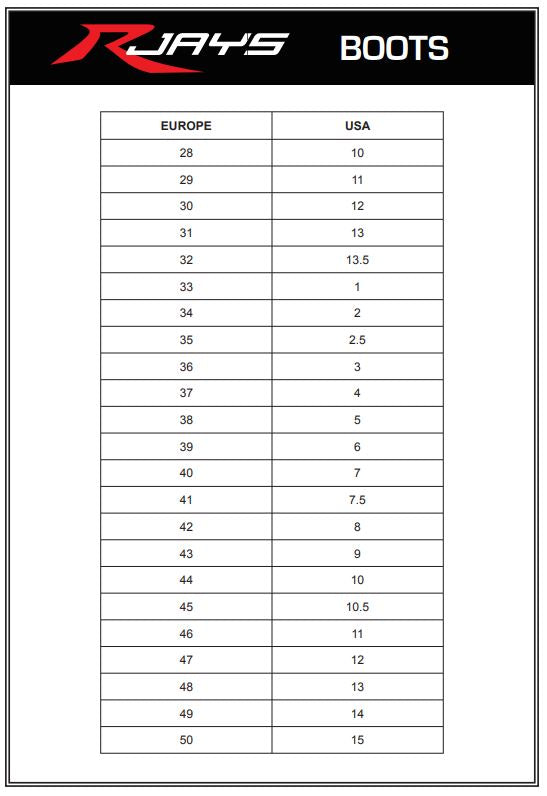 RJAYS BOOTS

| EUROPE | USA |
|---|---|
| 28 | 10 |
| 29 | 11 |
| 30 | 12 |
| 31 | 13 |
| 32 | 13.5 |
| 33 | 1 |
| 34 | 2 |
| 35 | 2.5 |
| 36 | 3 |
| 37 | 4 |
| 38 | 5 |
| 39 | 6 |
| 40 | 7 |
| 41 | 7.5 |
| 42 | 8 |
| 43 | 9 |
| 44 | 10 |
| 45 | 10.5 |
| 46 | 11 |
| 47 | 12 |
| 48 | 13 |
| 49 | 14 |
| 50 | 15 |